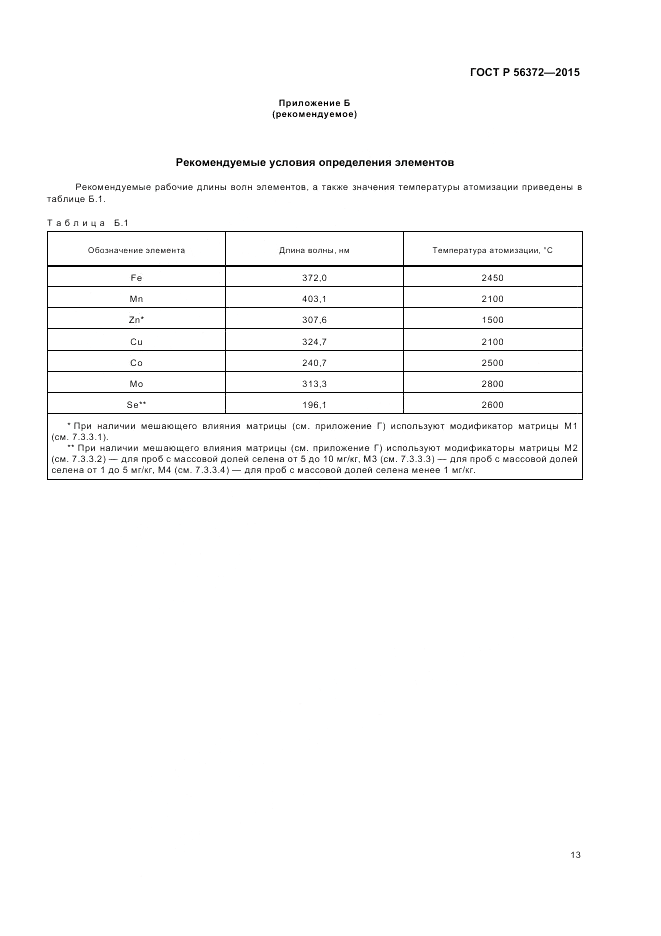 ГОСТ Р 56372—2015

Приложение Б
(рекомендуемое)

Рекомендуемые условия определения элементов

Рекомендуемые рабочие длины волн элементов, а также значения температуры атомизации приведены в таблице Б.1.

Таблица Б.1

| Обозначение элемента | Длина волны, нм | Температура атомизации, °С |
|---|---|---|
| Fe | 372,0 | 2450 |
| Mn | 403,1 | 2100 |
| Zn* | 307,6 | 1500 |
| Cu | 324,7 | 2100 |
| Co | 240,7 | 2500 |
| Mo | 313,3 | 2800 |
| Se** | 196,1 | 2600 |

* При наличии мешающего влияния матрицы (см. приложение Г) используют модификатор матрицы М1 (см. 7.3.3.1).
** При наличии мешающего влияния матрицы (см. приложение Г) используют модификаторы матрицы М2 (см. 7.3.3.2) — для проб с массовой долей селена от 5 до 10 мг/кг, М3 (см. 7.3.3.3) — для проб с массовой долей селена от 1 до 5 мг/кг, М4 (см. 7.3.3.4) — для проб с массовой долей селена менее 1 мг/кг.

13